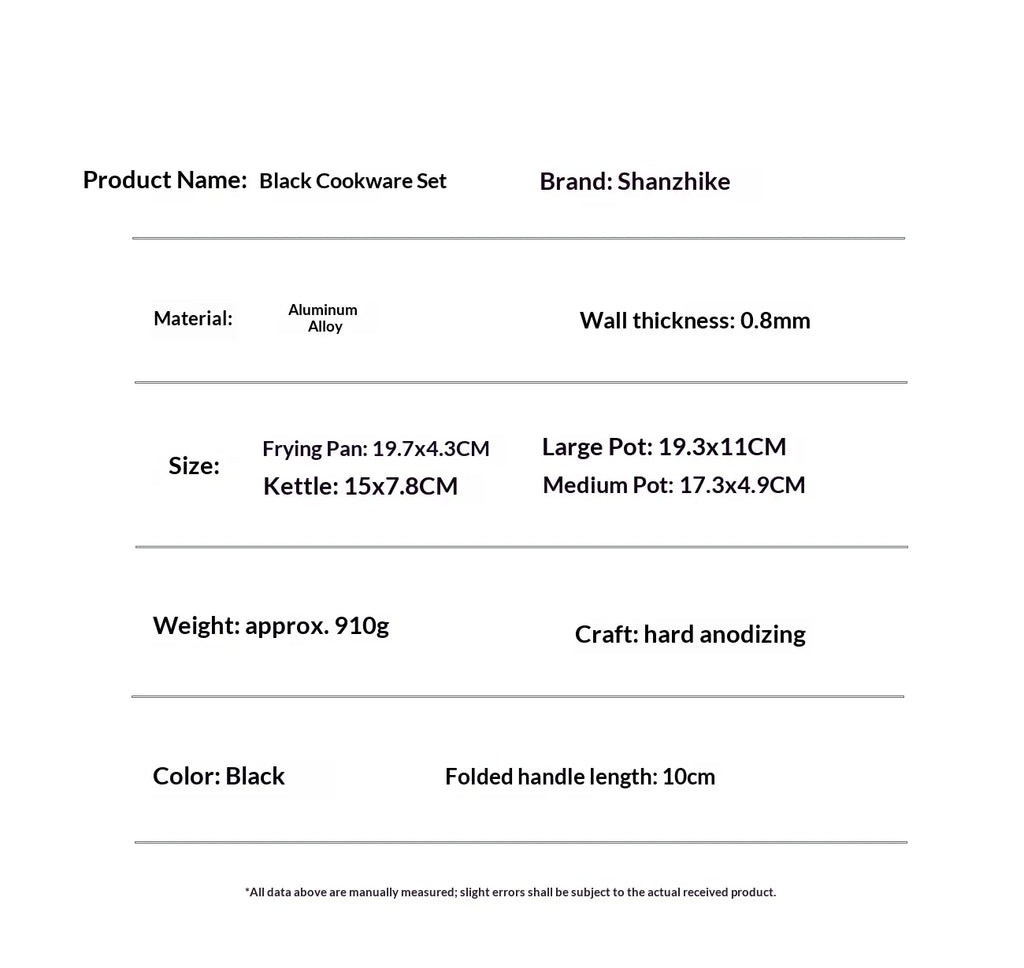 Product Name: Black Cookware Set

Brand: Shanzhike

Material: Aluminum Alloy

Wall thickness: 0.8mm

Size: Frying Pan: 19.7x4.3CM
Kettle: 15x7.8CM

Large Pot: 19.3x11CM
Medium Pot: 17.3x4.9CM

Weight: approx. 910g

Craft: hard anodizing

Color: Black

Folded handle length: 10cm

*All data above are manually measured; slight errors shall be subject to the actual received product.